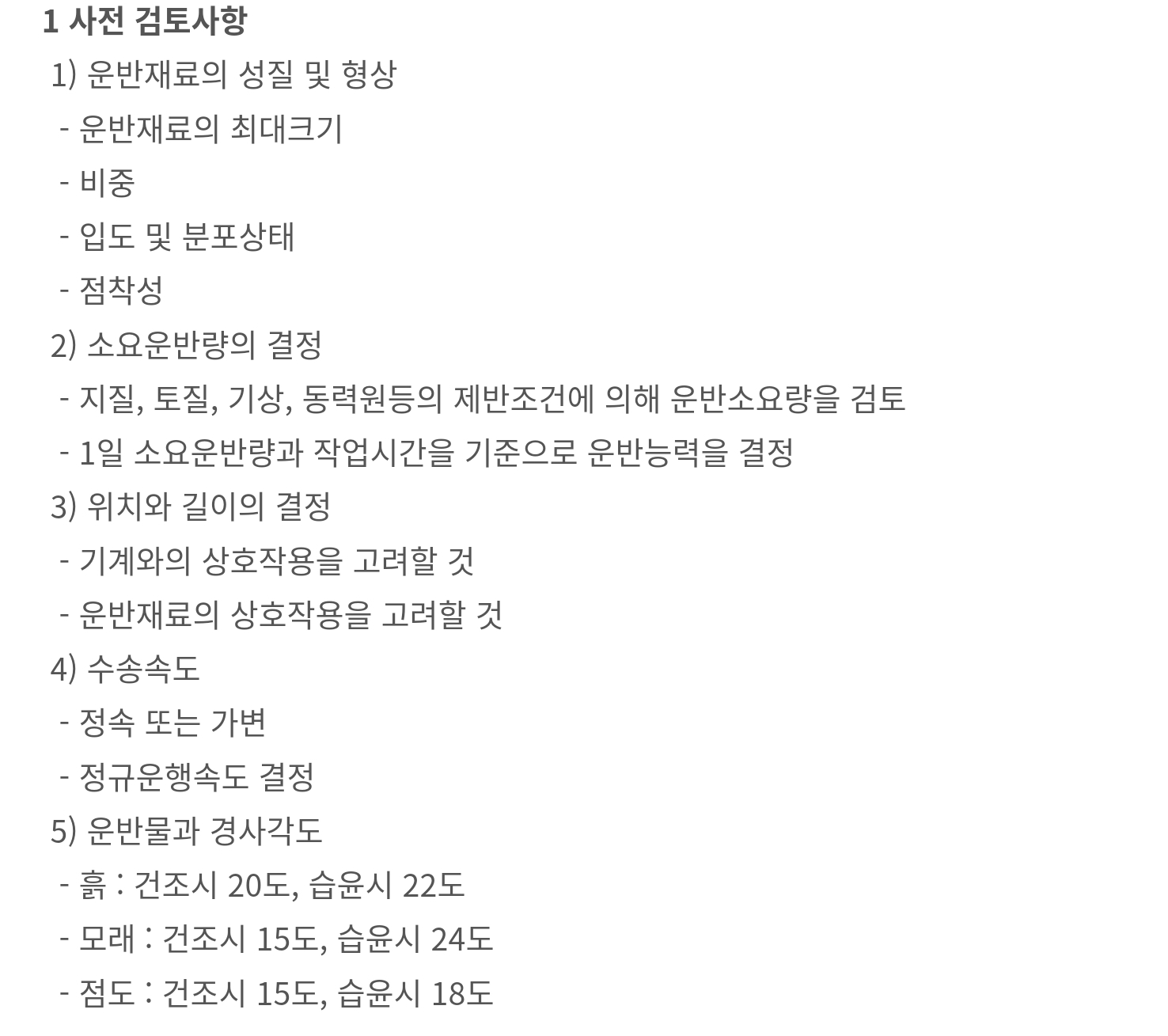 1 사전 검토사항

1) 운반재료의 성질 및 형상

- 운반재료의 최대크기

- 비중

- 입도 및 분포상태

- 점착성

2) 소요운반량의 결정

- 지질, 토질, 기상, 동력원등의 제반조건에 의해 운반소요량을 검토

- 1일 소요운반량과 작업시간을 기준으로 운반능력을 결정

3) 위치와 길이의 결정

- 기계와의 상호작용을 고려할 것

- 운반재료의 상호작용을 고려할 것

4) 수송속도

- 정속 또는 가변

- 정규운행속도 결정

5) 운반물과 경사각도

- 흙 : 건조시 20도, 습윤시 22도

- 모래 : 건조시 15도, 습윤시 24도

- 점도 : 건조시 15도, 습윤시 18도